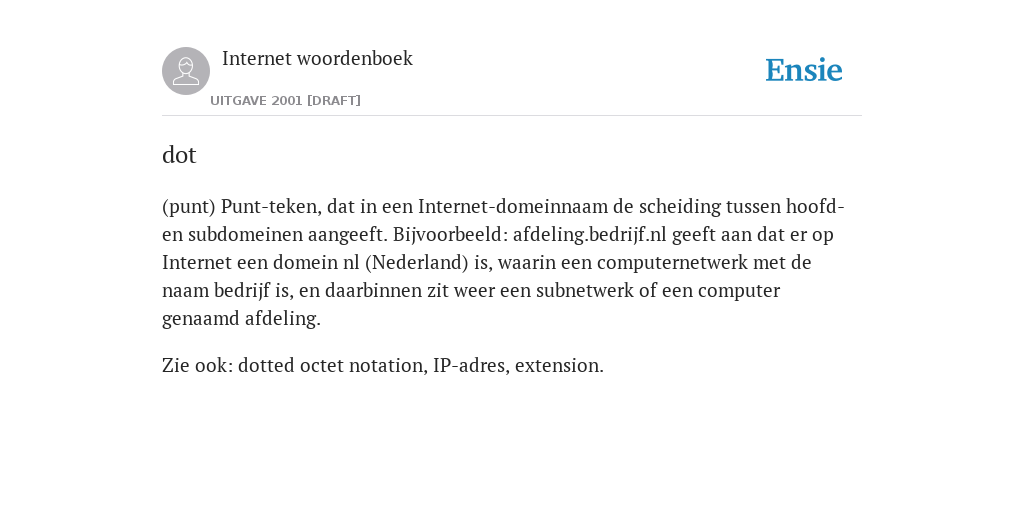 Internet woordenboek

UITGAVE 2001 [DRAFT]

Ensie

dot

(punt) Punt-teken, dat in een Internet-domeinnaam de scheiding tussen hoofd- en subdomeinen aangeeft. Bijvoorbeeld: afdeling.bedrijf.nl geeft aan dat er op Internet een domein nl (Nederland) is, waarin een computernetwerk met de naam bedrijf is, en daarbinnen zit weer een subnetwerk of een computer genaamd afdeling.

Zie ook: dotted octet notation, IP-adres, extension.